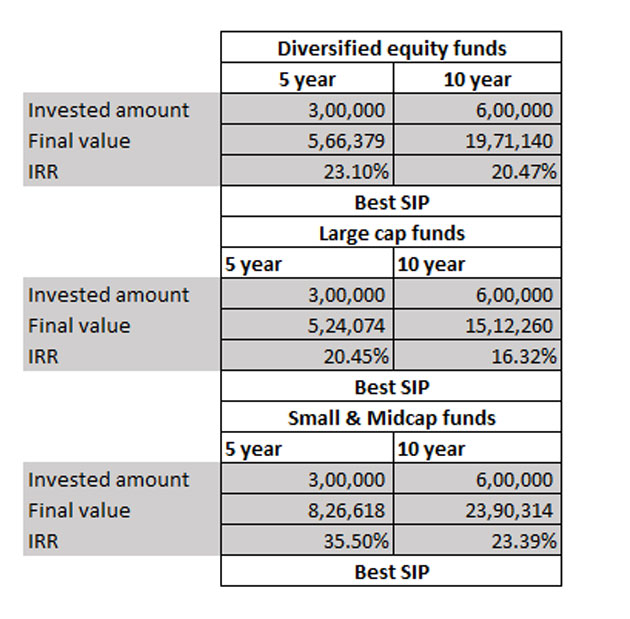 | | Diversified equity funds | |
|---|---|---|
| | 5 year | 10 year |
| Invested amount | 3,00,000 | 6,00,000 |
| Final value | 5,66,379 | 19,71,140 |
| IRR | 23.10% | 20.47% |
| | Best SIP | |
| | Large cap funds | |
| | 5 year | 10 year |
| Invested amount | 3,00,000 | 6,00,000 |
| Final value | 5,24,074 | 15,12,260 |
| IRR | 20.45% | 16.32% |
| | Best SIP | |
| | Small & Midcap funds | |
| | 5 year | 10 year |
| Invested amount | 3,00,000 | 6,00,000 |
| Final value | 8,26,618 | 23,90,314 |
| IRR | 35.50% | 23.39% |
| | Best SIP | |